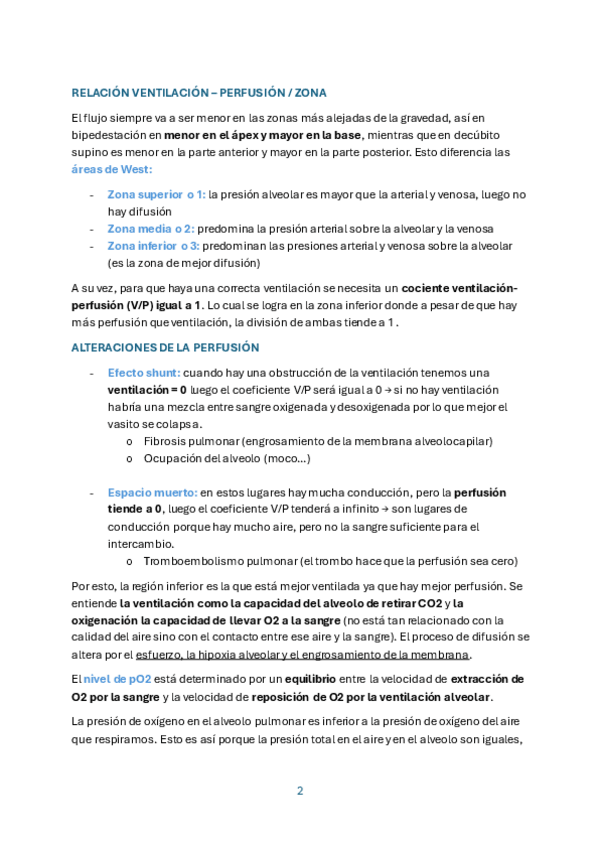 RELACIÓN VENTILACIÓN – PERFUSIÓN / ZONA

El flujo siempre va a ser menor en las zonas más alejadas de la gravedad, así en bipedestación en menor en el ápex y mayor en la base, mientras que en decúbito supino es menor en la parte anterior y mayor en la parte posterior. Esto diferencia las áreas de West:

- Zona superior o 1: la presión alveolar es mayor que la arterial y venosa, luego no hay difusión
- Zona media o 2: predomina la presión arterial sobre la alveolar y la venosa
- Zona inferior o 3: predominan las presiones arterial y venosa sobre la alveolar (es la zona de mejor difusión)

A su vez, para que haya una correcta ventilación se necesita un cociente ventilación-perfusión (V/P) igual a 1. Lo cual se logra en la zona inferior donde a pesar de que hay más perfusión que ventilación, la división de ambas tiende a 1 .

ALTERACIONES DE LA PERFUSIÓN

- Efecto shunt: cuando hay una obstrucción de la ventilación tenemos una ventilación = 0 luego el coeficiente V/P será igual a 0 → si no hay ventilación habría una mezcla entre sangre oxigenada y desoxigenada por lo que mejor el vasito se colapsa.
 o Fibrosis pulmonar (engrosamiento de la membrana alveolocapilar)
 o Ocupación del alveolo (moco…)

- Espacio muerto: en estos lugares hay mucha conducción, pero la perfusión tiende a 0, luego el coeficiente V/P tenderá a infinito → son lugares de conducción porque hay mucho aire, pero no la sangre suficiente para el intercambio.
 o Tromboembolismo pulmonar (el trombo hace que la perfusión sea cero)

Por esto, la región inferior es la que está mejor ventilada ya que hay mejor perfusión. Se entiende la ventilación como la capacidad del alveolo de retirar CO2 y la oxigenación la capacidad de llevar O2 a la sangre (no está tan relacionado con la calidad del aire sino con el contacto entre ese aire y la sangre). El proceso de difusión se altera por el esfuerzo, la hipoxia alveolar y el engrosamiento de la membrana.

El nivel de pO2 está determinado por un equilibrio entre la velocidad de extracción de O2 por la sangre y la velocidad de reposición de O2 por la ventilación alveolar.

La presión de oxígeno en el alveolo pulmonar es inferior a la presión de oxígeno del aire que respiramos. Esto es así porque la presión total en el aire y en el alveolo son iguales,

2